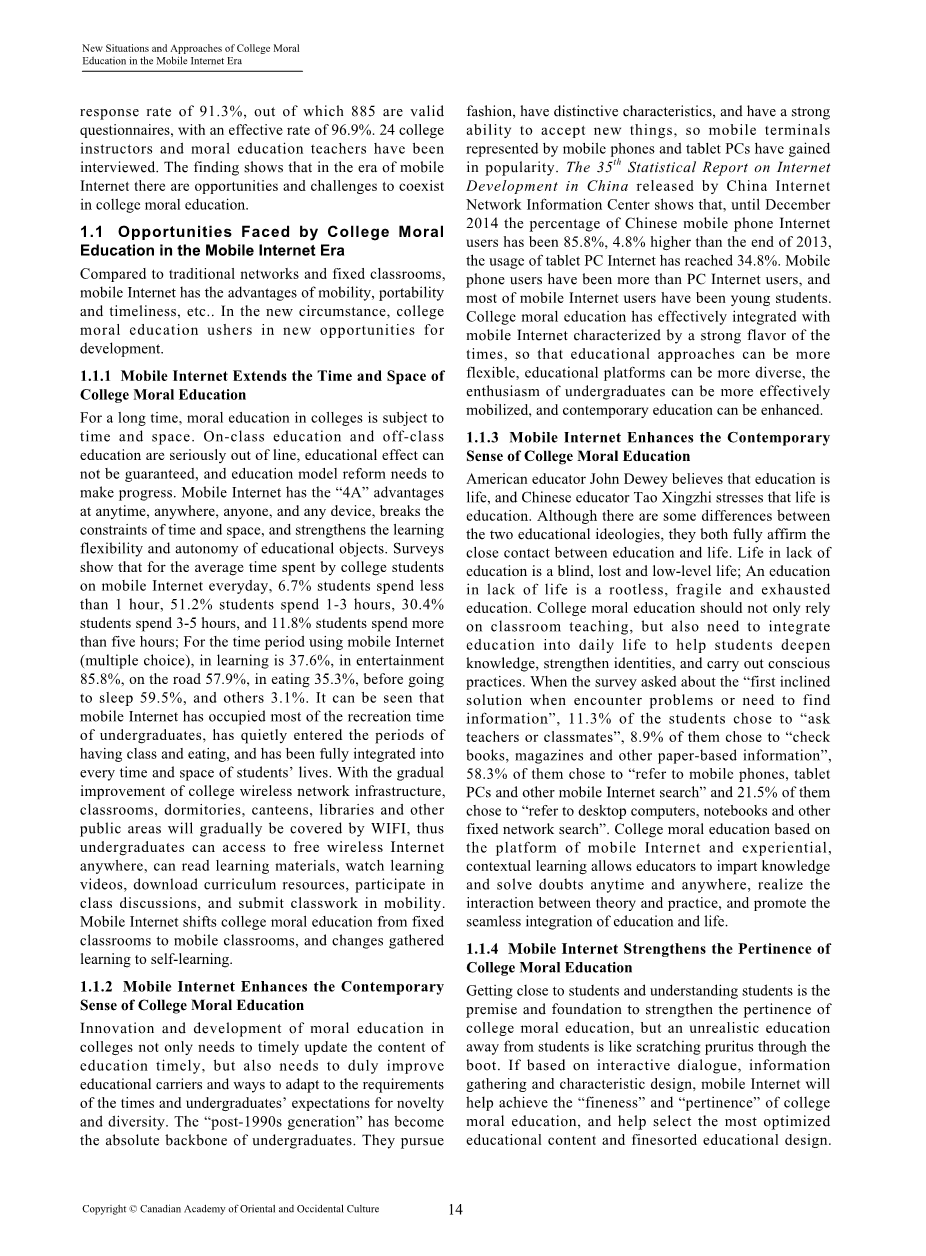 New Situations and Approaches of College Moral Education in the Mobile Internet Era

response rate of 91.3%, out of which 885 are valid questionnaires, with an effective rate of 96.9%. 24 college instructors and moral education teachers have been interviewed. The finding shows that in the era of mobile Internet there are opportunities and challenges to coexist in college moral education.

1.1 Opportunities Faced by College Moral Education in the Mobile Internet Era

Compared to traditional networks and fixed classrooms, mobile Internet has the advantages of mobility, portability and timeliness, etc.. In the new circumstance, college moral education ushers in new opportunities for development.

1.1.1 Mobile Internet Extends the Time and Space of College Moral Education

For a long time, moral education in colleges is subject to time and space. On-class education and off-class education are seriously out of line, educational effect can not be guaranteed, and education model reform needs to make progress. Mobile Internet has the "4A" advantages at anytime, anywhere, anyone, and any device, breaks the constraints of time and space, and strengthens the learning flexibility and autonomy of educational objects. Surveys show that for the average time spent by college students on mobile Internet everyday, 6.7% students spend less than 1 hour, 51.2% students spend 1-3 hours, 30.4% students spend 3-5 hours, and 11.8% students spend more than five hours; For the time period using mobile Internet (multiple choice), in learning is 37.6%, in entertainment 85.8%, on the road 57.9%, in eating 35.3%, before going to sleep 59.5%, and others 3.1%. It can be seen that mobile Internet has occupied most of the recreation time of undergraduates, has quietly entered the periods of having class and eating, and has been fully integrated into every time and space of students' lives. With the gradual improvement of college wireless network infrastructure, classrooms, dormitories, canteens, libraries and other public areas will gradually be covered by WIFI, thus undergraduates can access to free wireless Internet anywhere, can read learning materials, watch learning videos, download curriculum resources, participate in class discussions, and submit classwork in mobility. Mobile Internet shifts college moral education from fixed classrooms to mobile classrooms, and changes gathered learning to self-learning.

1.1.2 Mobile Internet Enhances the Contemporary Sense of College Moral Education

Innovation and development of moral education in colleges not only needs to timely update the content of education timely, but also needs to duly improve educational carriers and ways to adapt to the requirements of the times and undergraduates' expectations for novelty and diversity. The "post-1990s generation" has become the absolute backbone of undergraduates. They pursue fashion, have distinctive characteristics, and have a strong ability to accept new things, so mobile terminals represented by mobile phones and tablet PCs have gained in popularity. The 35$^{th}$ Statistical Report on Internet Development in China released by China Internet Network Information Center shows that, until December 2014 the percentage of Chinese mobile phone Internet users has been 85.8%, 4.8% higher than the end of 2013, the usage of tablet PC Internet has reached 34.8%. Mobile phone users have been more than PC Internet users, and most of mobile Internet users have been young students. College moral education has effectively integrated with mobile Internet characterized by a strong flavor of the times, so that educational approaches can be more flexible, educational platforms can be more diverse, the enthusiasm of undergraduates can be more effectively mobilized, and contemporary education can be enhanced.

1.1.3 Mobile Internet Enhances the Contemporary Sense of College Moral Education

American educator John Dewey believes that education is life, and Chinese educator Tao Xingzhi stresses that life is education. Although there are some differences between the two educational ideologies, they both fully affirm the close contact between education and life. Life in lack of education is a blind, lost and low-level life; An education in lack of life is a rootless, fragile and exhausted education. College moral education should not only rely on classroom teaching, but also need to integrate education into daily life to help students deepen knowledge, strengthen identities, and carry out conscious practices. When the survey asked about the "first inclined solution when encounter problems or need to find information", 11.3% of the students chose to "ask teachers or classmates", 8.9% of them chose to "check books, magazines and other paper-based information", 58.3% of them chose to "refer to mobile phones, tablet PCs and other mobile Internet search" and 21.5% of them chose to "refer to desktop computers, notebooks and other fixed network search". College moral education based on the platform of mobile Internet and experiential, contextual learning allows educators to impart knowledge and solve doubts anytime and anywhere, realize the interaction between theory and practice, and promote the seamless integration of education and life.

1.1.4 Mobile Internet Strengthens the Pertinence of College Moral Education

Getting close to students and understanding students is the premise and foundation to strengthen the pertinence of college moral education, but an unrealistic education away from students is like scratching pruritus through the boot. If based on interactive dialogue, information gathering and characteristic design, mobile Internet will help achieve the "fineness" and "pertinence" of college moral education, and help select the most optimized educational content and finesorted educational design.

Copyright © Canadian Academy of Oriental and Occidental Culture 14